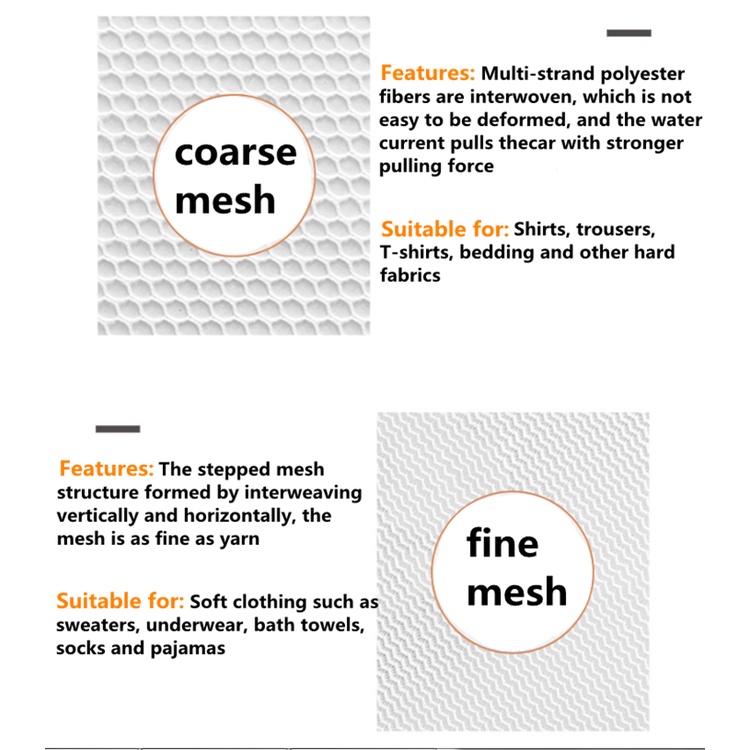 coarse mesh

Features: Multi-strand polyester fibers are interwoven, which is not easy to be deformed, and the water current pulls thecar with stronger pulling force

Suitable for: Shirts, trousers, T-shirts, bedding and other hard fabrics

Features: The stepped mesh structure formed by interweaving vertically and horizontally, the mesh is as fine as yarn

Suitable for: Soft clothing such as sweaters, underwear, bath towels, socks and pajamas

fine mesh